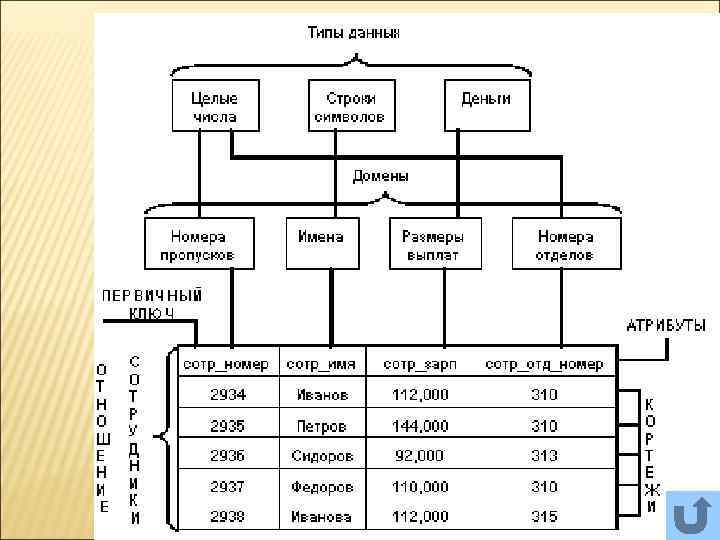 Типы данных

Целые числа

Строки символов

Деньги

Домены

Номера пропусков

Имена

Размеры выплат

Номера отделов

ПЕРВИЧНЫЙ КЛЮЧ

АТРИБУТЫ

ОТНОШЕНИЕ

СОТРУДНИКИ

| сотр_номер | сотр_имя | сотр_зарп | сотр_отд_номер |
|---|---|---|---|
| 2934 | Иванов | 112,000 | 310 |
| 2935 | Петров | 144,000 | 310 |
| 2936 | Сидоров | 92,000 | 313 |
| 2937 | Федоров | 110,000 | 310 |
| 2938 | Иванова | 112,000 | 315 |

КОРТЕЖИ